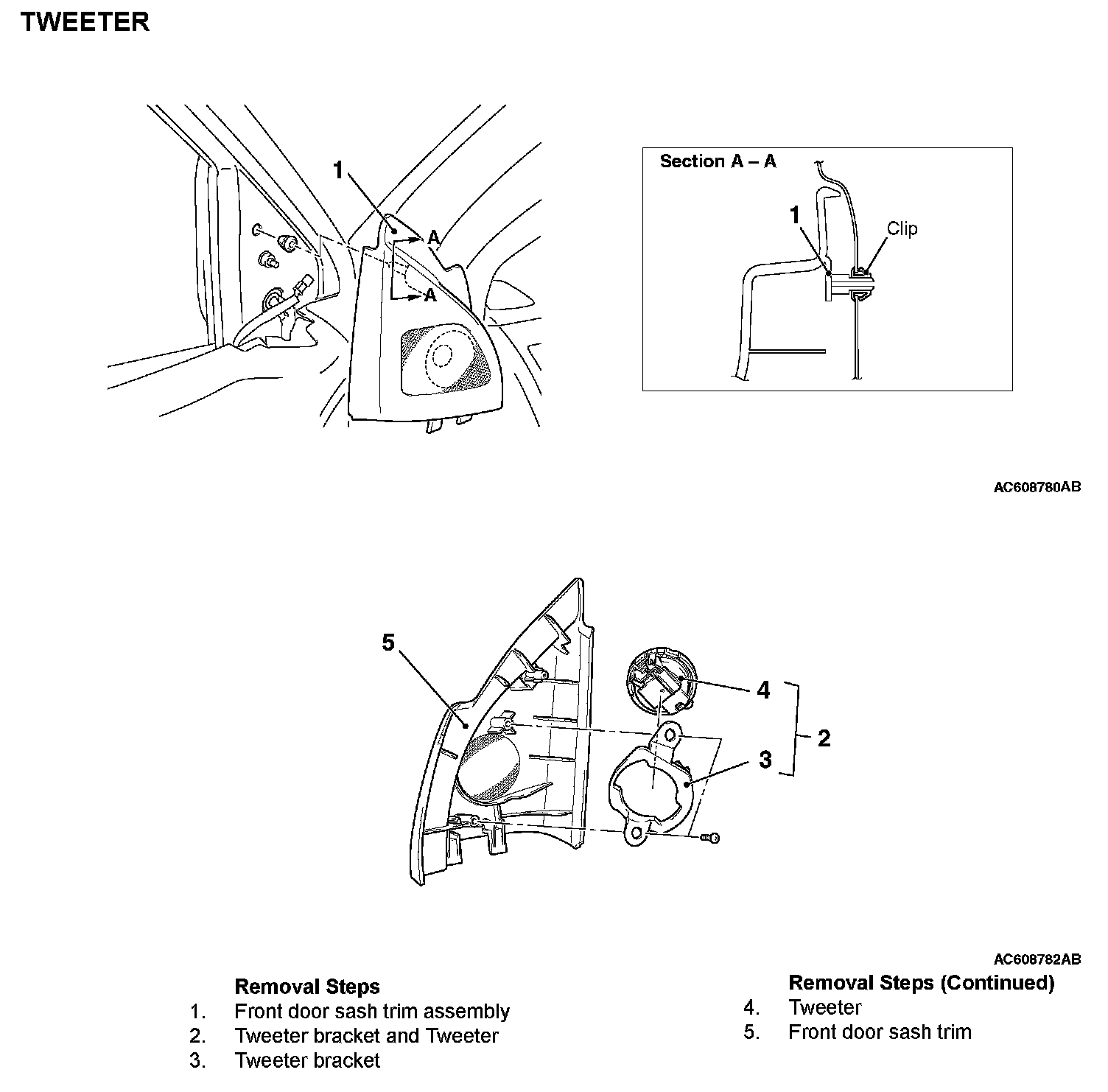 TWEETER

1
A
A

Section A – A
1
Clip

AC608780AB

5
4
2
3

AC608782AB

Removal Steps
1. Front door sash trim assembly
2. Tweeter bracket and Tweeter
3. Tweeter bracket

Removal Steps (Continued)
4. Tweeter
5. Front door sash trim